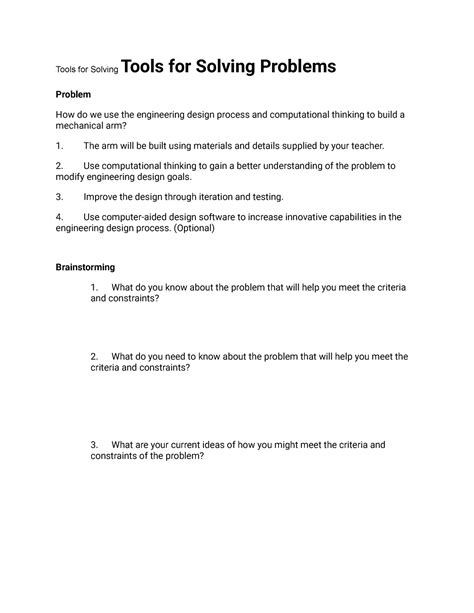 Tools for Solving Tools for Solving Problems

Problem

How do we use the engineering design process and computational thinking to build a mechanical arm?

1. The arm will be built using materials and details supplied by your teacher.

2. Use computational thinking to gain a better understanding of the problem to modify engineering design goals.

3. Improve the design through iteration and testing.

4. Use computer-aided design software to increase innovative capabilities in the engineering design process. (Optional)

Brainstorming

1. What do you know about the problem that will help you meet the criteria and constraints?

2. What do you need to know about the problem that will help you meet the criteria and constraints?

3. What are your current ideas of how you might meet the criteria and constraints of the problem?